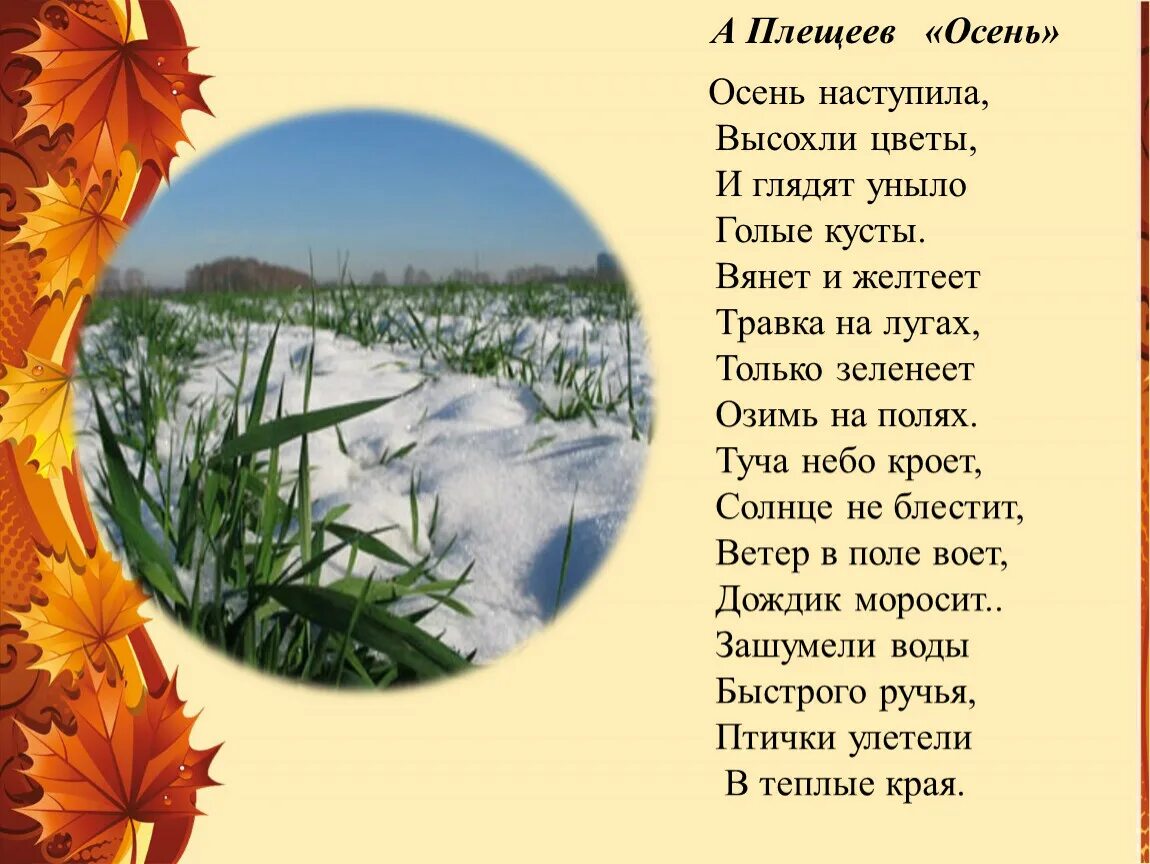 А Плещеев «Осень»

Осень наступила,
Высохли цветы,
И глядят уныло
Голые кусты.
Вянет и желтеет
Травка на лугах,
Только зеленеет
Озимь на полях.
Туча небо кроет,
Солнце не блестит,
Ветер в поле воет,
Дождик моросит..
Зашумели воды
Быстрого ручья,
Птички улетели
В теплые края.